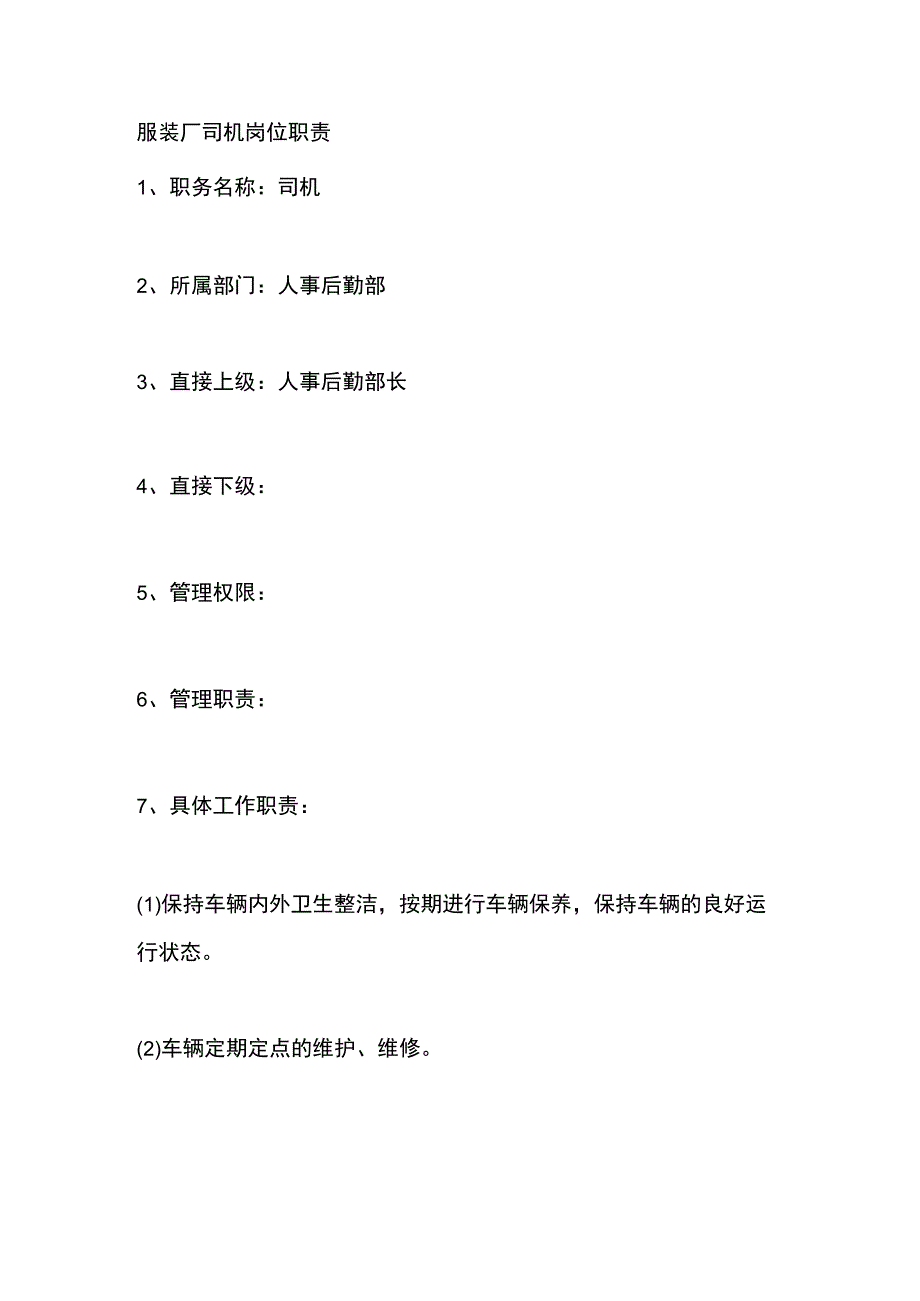 服装厂司机岗位职责

1、职务名称：司机

2、所属部门：人事后勤部

3、直接上级：人事后勤部长

4、直接下级：

5、管理权限：

6、管理职责：

7、具体工作职责：

(1)保持车辆内外卫生整洁，按期进行车辆保养，保持车辆的良好运行状态。

(2)车辆定期定点的维护、维修。